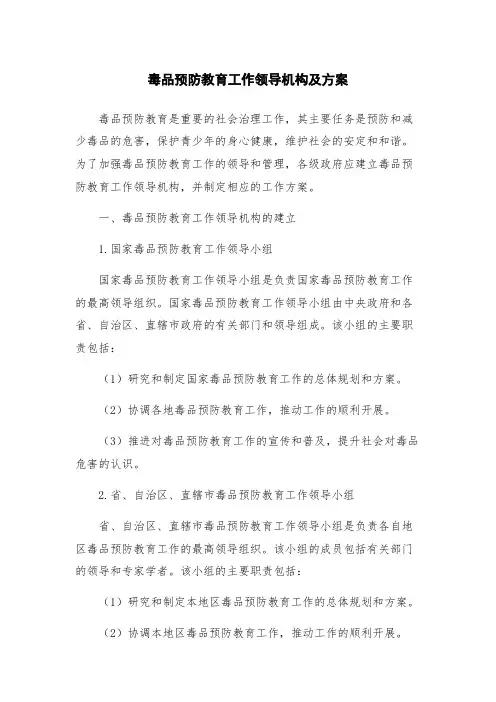 毒品预防教育工作领导机构及方案

毒品预防教育是重要的社会治理工作，其主要任务是预防和减少毒品的危害，保护青少年的身心健康，维护社会的安定和和谐。为了加强毒品预防教育工作的领导和管理，各级政府应建立毒品预防教育工作领导机构，并制定相应的工作方案。

一、毒品预防教育工作领导机构的建立

1.国家毒品预防教育工作领导小组

国家毒品预防教育工作领导小组是负责国家毒品预防教育工作的最高领导组织。国家毒品预防教育工作领导小组由中央政府和各省、自治区、直辖市政府的有关部门和领导组成。该小组的主要职责包括：

（1）研究和制定国家毒品预防教育工作的总体规划和方案。

（2）协调各地毒品预防教育工作，推动工作的顺利开展。

（3）推进对毒品预防教育工作的宣传和普及，提升社会对毒品危害的认识。

2.省、自治区、直辖市毒品预防教育工作领导小组

省、自治区、直辖市毒品预防教育工作领导小组是负责各自地区毒品预防教育工作的最高领导组织。该小组的成员包括有关部门的领导和专家学者。该小组的主要职责包括：

（1）研究和制定本地区毒品预防教育工作的总体规划和方案。

（2）协调本地区毒品预防教育工作，推动工作的顺利开展。